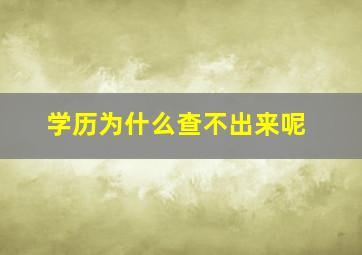 学历为什么查不出来呢